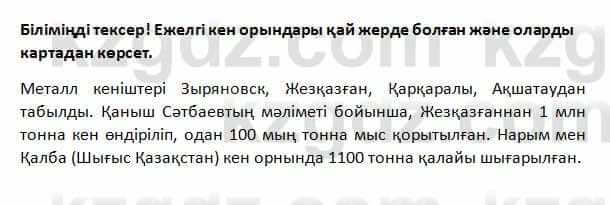 Біліміңді тексер! Ежелгі кен орындары қай жерде болған және оларды картадан көрсет.

Металл кеніштері Зыряновск, Жезқазған, Қарқаралы, Ақшатаудан табылды. Қаныш Сәтбаевтың мәліметі бойынша, Жезқазғаннан 1 млн тонна кен өндіріліп, одан 100 мың тонна мыс қорытылған. Нарым мен Қалба (Шығыс Қазақстан) кен орнында 1100 тонна қалайы шығарылған.

kzgdz.com kzg